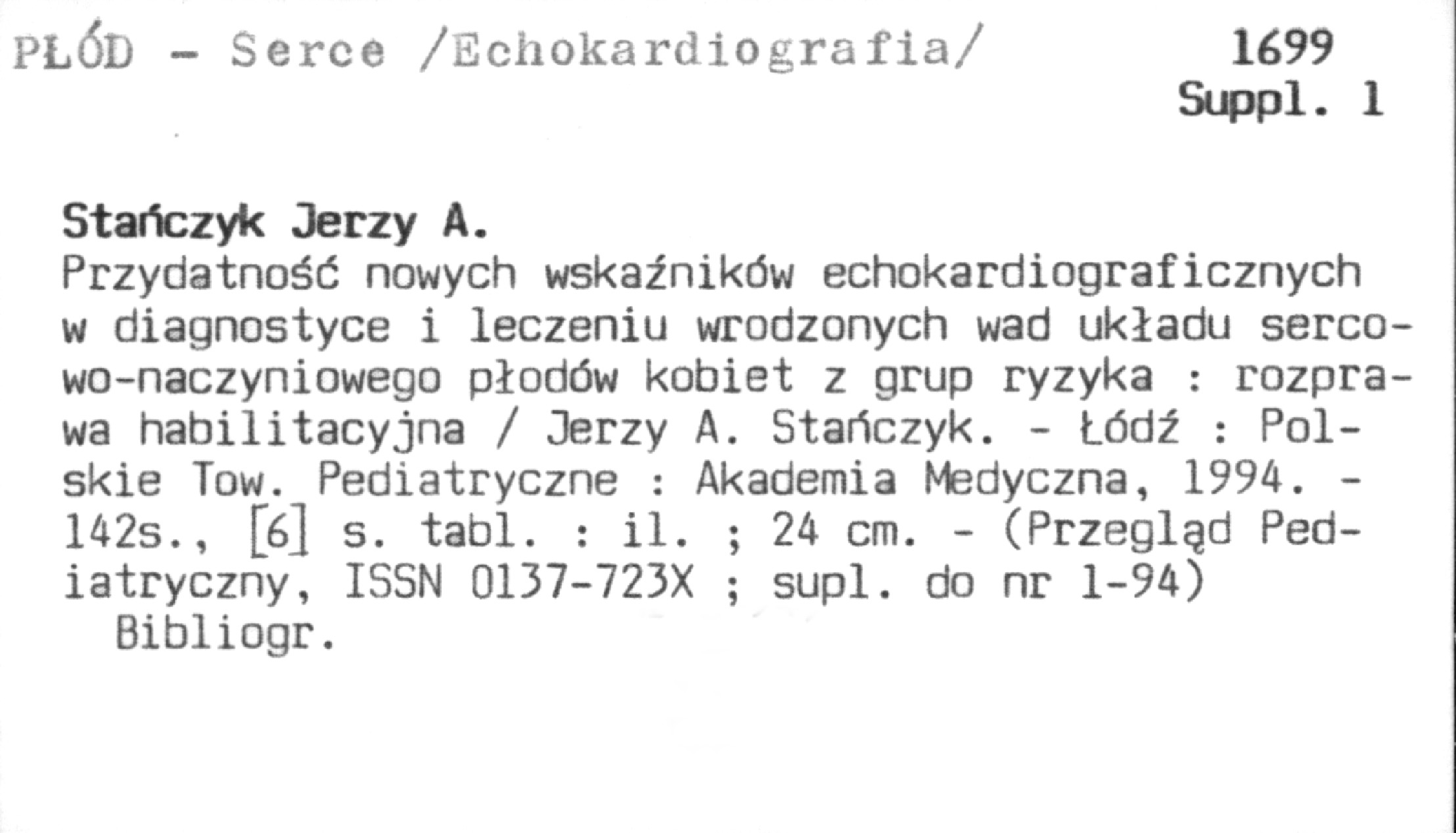 PŁÓD - Serce /Echokardiografia/

1699
Suppl. 1

Stańczyk Jerzy A.
Przydatność nowych wskaźników echokardiograficznych w diagnostyce i leczeniu wrodzonych wad układu sercowo-naczyniowego płodów kobiet z grup ryzyka : rozprawa habilitacyjna / Jerzy A. Stańczyk. - Łódź : Polskie Tow. Pediatryczne : Akademia Medyczna, 1994. - 142s., [6] s. tabl. : il. ; 24 cm. - (Przegląd Pediatryczny, ISSN 0137-723X ; supl. do nr 1-94)
Bibliogr.